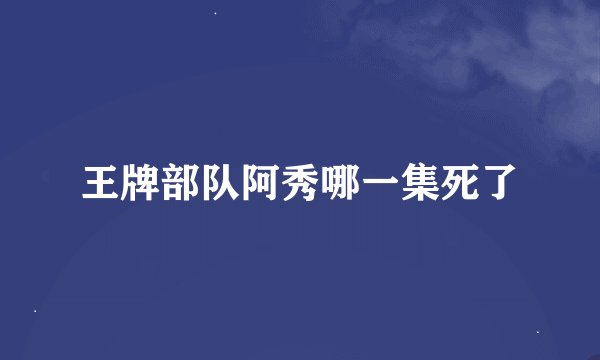 王牌部队阿秀哪一集死了